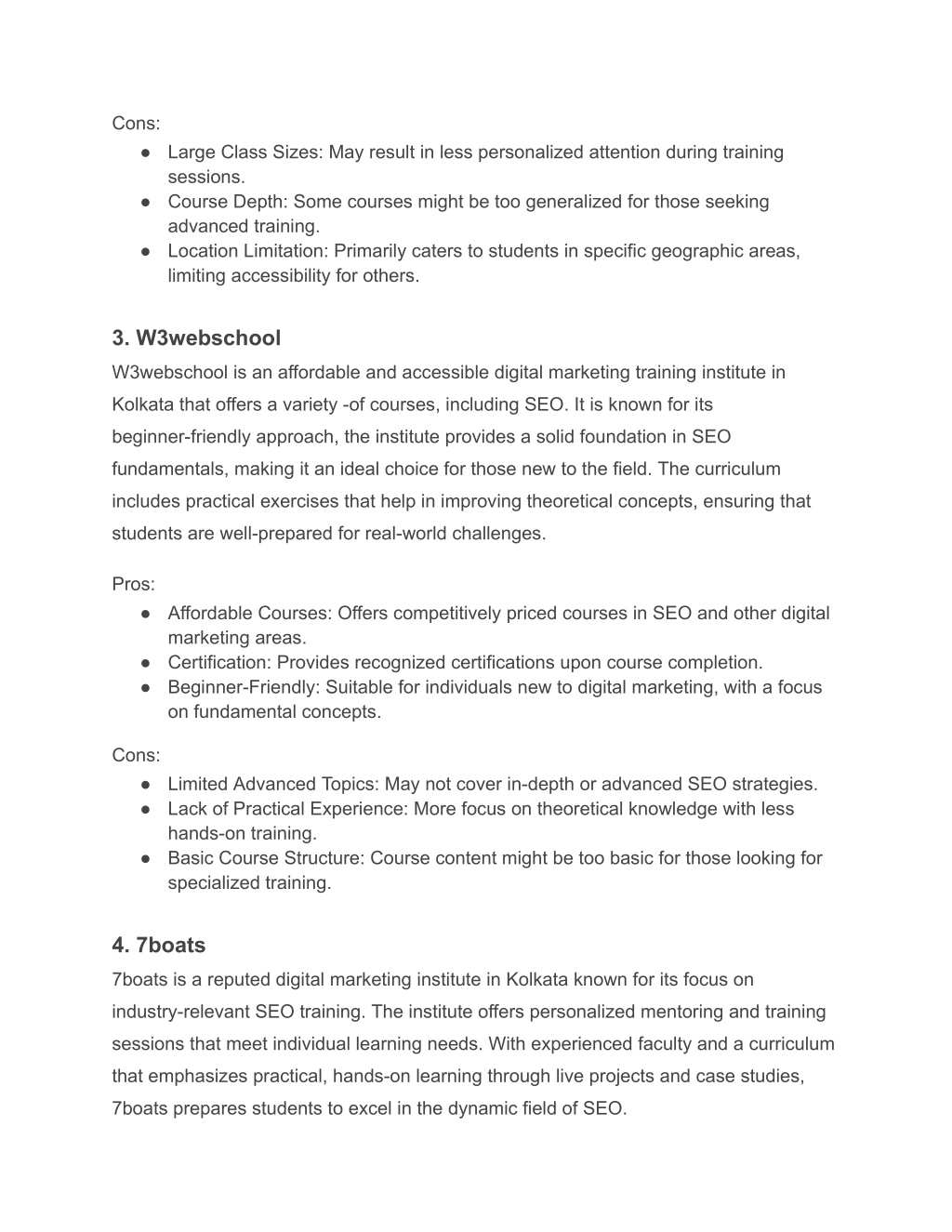 Cons:
● Large Class Sizes: May result in less personalized attention during training sessions.
● Course Depth: Some courses might be too generalized for those seeking advanced training.
● Location Limitation: Primarily caters to students in specific geographic areas, limiting accessibility for others.

3. W3webschool
W3webschool is an affordable and accessible digital marketing training institute in Kolkata that offers a variety -of courses, including SEO. It is known for its beginner-friendly approach, the institute provides a solid foundation in SEO fundamentals, making it an ideal choice for those new to the field. The curriculum includes practical exercises that help in improving theoretical concepts, ensuring that students are well-prepared for real-world challenges.

Pros:
● Affordable Courses: Offers competitively priced courses in SEO and other digital marketing areas.
● Certification: Provides recognized certifications upon course completion.
● Beginner-Friendly: Suitable for individuals new to digital marketing, with a focus on fundamental concepts.

Cons:
● Limited Advanced Topics: May not cover in-depth or advanced SEO strategies.
● Lack of Practical Experience: More focus on theoretical knowledge with less hands-on training.
● Basic Course Structure: Course content might be too basic for those looking for specialized training.

4. 7boats
7boats is a reputed digital marketing institute in Kolkata known for its focus on industry-relevant SEO training. The institute offers personalized mentoring and training sessions that meet individual learning needs. With experienced faculty and a curriculum that emphasizes practical, hands-on learning through live projects and case studies, 7boats prepares students to excel in the dynamic field of SEO.